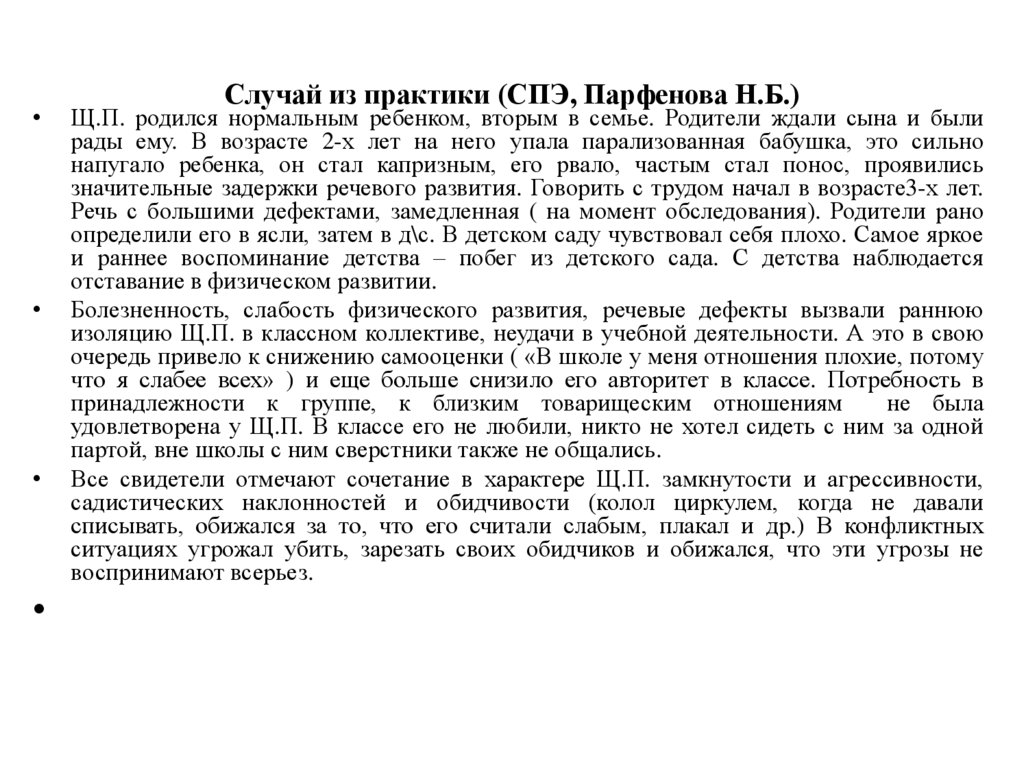 Случай из практики (СПЭ, Парфенова Н.Б.)

• Щ.П. родился нормальным ребенком, вторым в семье. Родители ждали сына и были рады ему. В возрасте 2-х лет на него упала парализованная бабушка, это сильно напугало ребенка, он стал капризным, его рвало, частым стал понос, проявились значительные задержки речевого развития. Говорить с трудом начал в возрасте3-х лет. Речь с большими дефектами, замедленная ( на момент обследования). Родители рано определили его в ясли, затем в д\с. В детском саду чувствовал себя плохо. Самое яркое и раннее воспоминание детства – побег из детского сада. С детства наблюдается отставание в физическом развитии.

• Болезненность, слабость физического развития, речевые дефекты вызвали раннюю изоляцию Щ.П. в классном коллективе, неудачи в учебной деятельности. А это в свою очередь привело к снижению самооценки ( «В школе у меня отношения плохие, потому что я слабее всех» ) и еще больше снизило его авторитет в классе. Потребность в принадлежности к группе, к близким товарищеским отношениям не была удовлетворена у Щ.П. В классе его не любили, никто не хотел сидеть с ним за одной партой, вне школы с ним сверстники также не общались.

• Все свидетели отмечают сочетание в характере Щ.П. замкнутости и агрессивности, садистических наклонностей и обидчивости (колол циркулем, когда не давали списывать, обижался за то, что его считали слабым, плакал и др.) В конфликтных ситуациях угрожал убить, зарезать своих обидчиков и обижался, что эти угрозы не воспринимают всерьез.

•